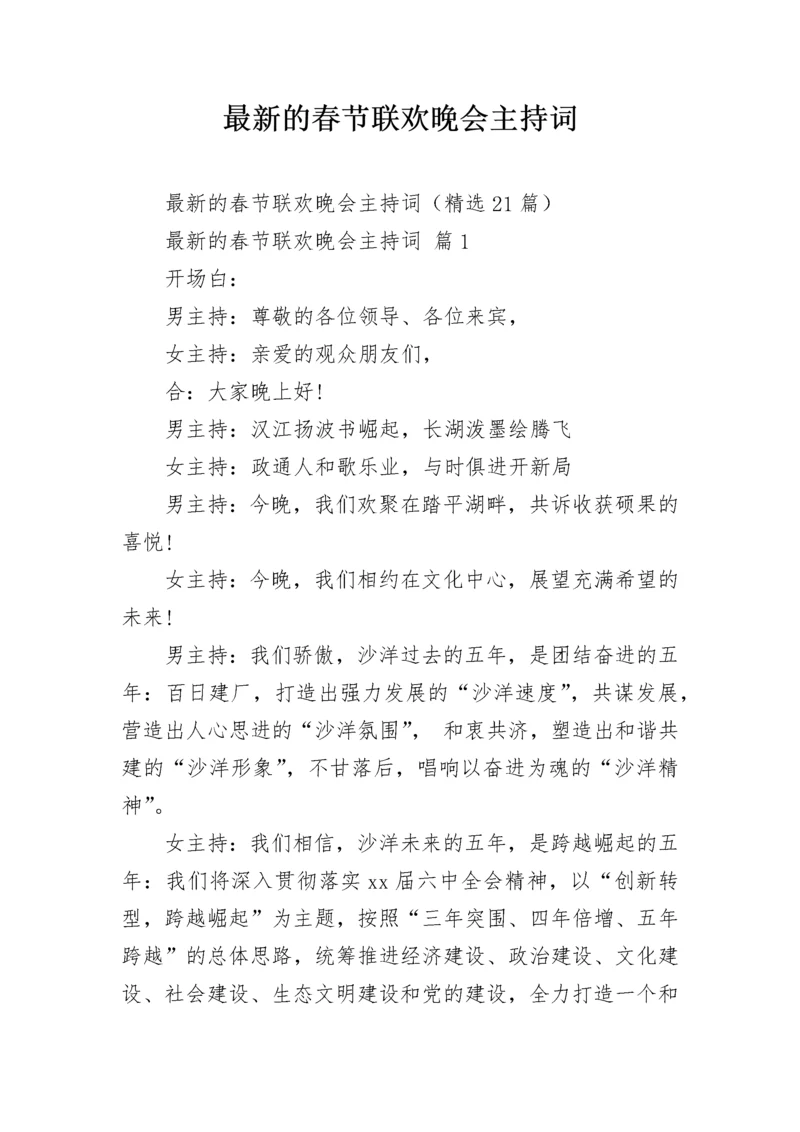 最新的春节联欢晚会主持词

最新的春节联欢晚会主持词（精选21篇）

最新的春节联欢晚会主持词 篇1

开场白：

男主持：尊敬的各位领导、各位来宾，

女主持：亲爱的观众朋友们，

合：大家晚上好！

男主持：汉江扬波书崛起，长湖泼墨绘腾飞

女主持：政通人和歌乐业，与时俱进开新局

男主持：今晚，我们欢聚在踏平湖畔，共诉收获硕果的喜悦！

女主持：今晚，我们相约在文化中心，展望充满希望的未来！

男主持：我们骄傲，沙洋过去的五年，是团结奋进的五年：百日建厂，打造出强力发展的“沙洋速度”，共谋发展，营造出人心思进的“沙洋氛围”， 和衷共济，塑造出和谐共建的“沙洋形象”，不甘落后，唱响以奋进为魂的“沙洋精神”。

女主持：我们相信，沙洋未来的五年，是跨越崛起的五年：我们将深入贯彻落实xx届六中全会精神，以“创新转型，跨越崛起”为主题，按照“三年突围、四年倍增、五年跨越”的总体思路，统筹推进经济建设、政治建设、文化建设、社会建设、生态文明建设和党的建设，全力打造一个和